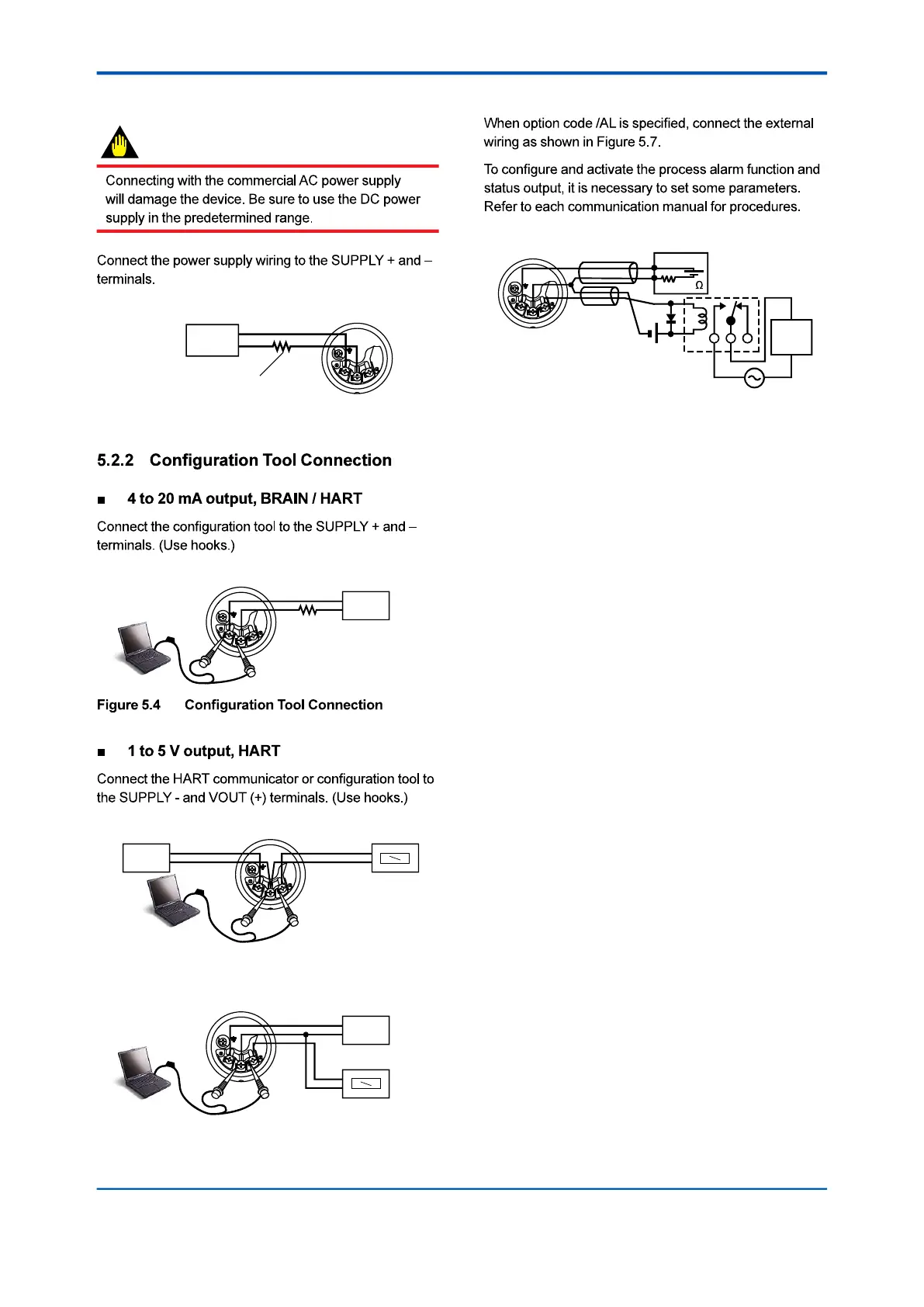 Connecting with the commercial AC power supply will damage the device. Be sure to use the DC power supply in the predetermined range.

Connect the power supply wiring to the SUPPLY + and – terminals.

5.2.2 Configuration Tool Connection

■ 4 to 20 mA output, BRAIN / HART

Connect the configuration tool to the SUPPLY + and – terminals. (Use hooks.)

Figure 5.4 Configuration Tool Connection

■ 1 to 5 V output, HART

Connect the HART communicator or configuration tool to the SUPPLY - and VOUT (+) terminals. (Use hooks.)

When option code /AL is specified, connect the external wiring as shown in Figure 5.7.

To configure and activate the process alarm function and status output, it is necessary to set some parameters. Refer to each communication manual for procedures.

Ω